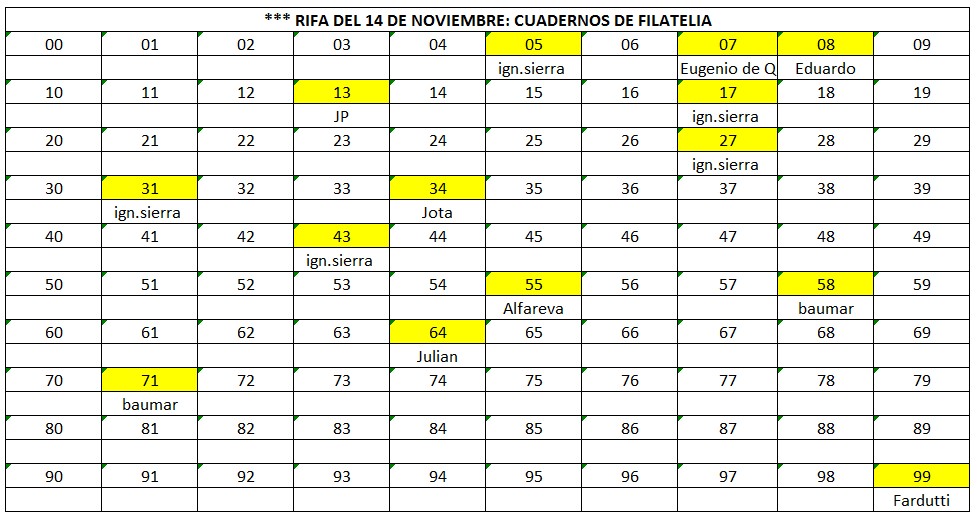 *** RIFA DEL 14 DE NOVIEMBRE: CUADERNOS DE FILATELIA

| 00 | 01 | 02 | 03 | 04 | 05 | 06 | 07 | 08 | 09 |
|---|---|---|---|---|---|---|---|---|---|
| | | | | | ign.sierra | | Eugenio de Q | Eduardo | |
| 10 | 11 | 12 | 13 | 14 | 15 | 16 | 17 | 18 | 19 |
| | | | JP | | | | ign.sierra | | |
| 20 | 21 | 22 | 23 | 24 | 25 | 26 | 27 | 28 | 29 |
| | | | | | | | ign.sierra | | |
| 30 | 31 | 32 | 33 | 34 | 35 | 36 | 37 | 38 | 39 |
| | ign.sierra | | | Jota | | | | | |
| 40 | 41 | 42 | 43 | 44 | 45 | 46 | 47 | 48 | 49 |
| | | | ign.sierra | | | | | | |
| 50 | 51 | 52 | 53 | 54 | 55 | 56 | 57 | 58 | 59 |
| | | | | | Alfareva | | | baumar | |
| 60 | 61 | 62 | 63 | 64 | 65 | 66 | 67 | 68 | 69 |
| | | | | Julian | | | | | |
| 70 | 71 | 72 | 73 | 74 | 75 | 76 | 77 | 78 | 79 |
| | baumar | | | | | | | | |
| 80 | 81 | 82 | 83 | 84 | 85 | 86 | 87 | 88 | 89 |
| | | | | | | | | | |
| 90 | 91 | 92 | 93 | 94 | 95 | 96 | 97 | 98 | 99 |
| | | | | | | | | | Fardutti |